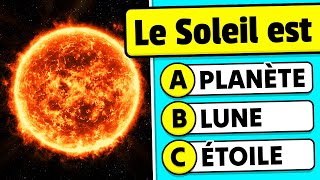 Le Soleil est

A PLANÈTE

B LUNE

C ÉTOILE